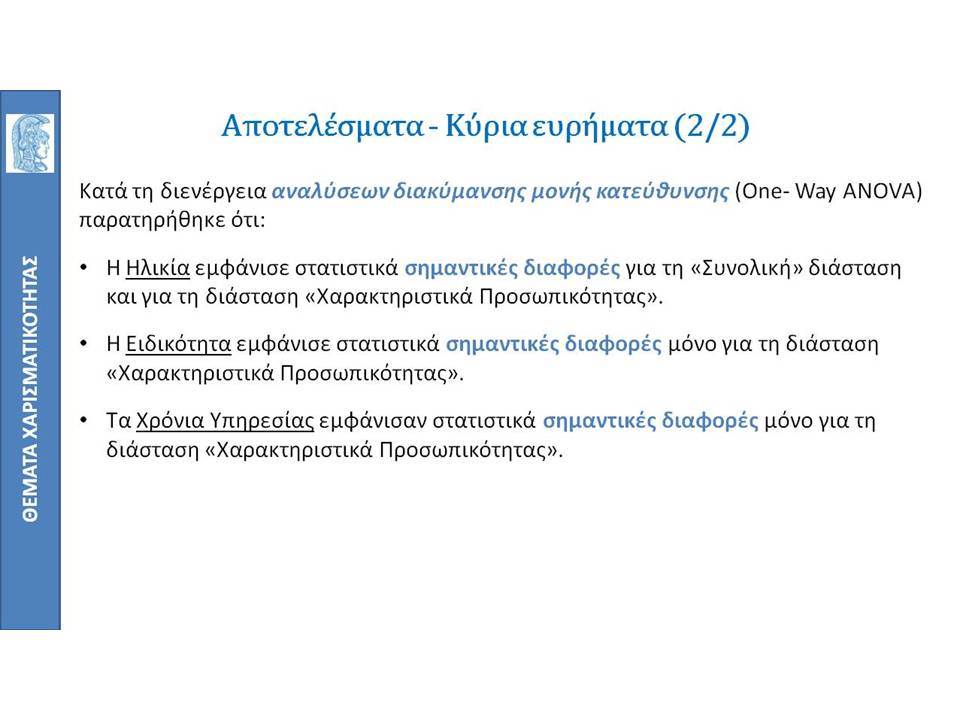 ΘΕΜΑΤΑ ΧΑΡΙΣΜΑΤΙΚΟΤΗΤΑΣ

Αποτελέσματα - Κύρια ευρήματα (2/2)

Κατά τη διενέργεια αναλύσεων διακύμανσης μονής κατεύθυνσης (One- Way ANOVA) παρατηρήθηκε ότι:

• Η Ηλικία εμφάνισε στατιστικά σημαντικές διαφορές για τη «Συνολική» διάσταση και για τη διάσταση «Χαρακτηριστικά Προσωπικότητας».

• Η Ειδικότητα εμφάνισε στατιστικά σημαντικές διαφορές μόνο για τη διάσταση «Χαρακτηριστικά Προσωπικότητας».

• Τα Χρόνια Υπηρεσίας εμφάνισαν στατιστικά σημαντικές διαφορές μόνο για τη διάσταση «Χαρακτηριστικά Προσωπικότητας».